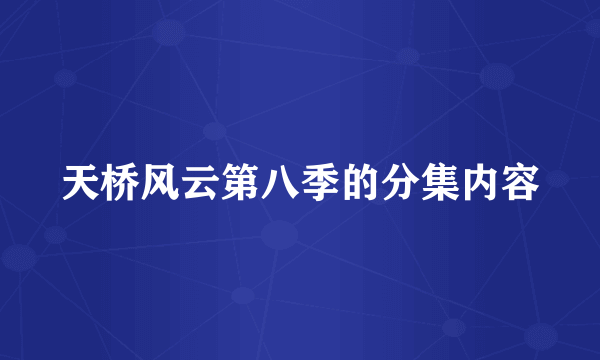 天桥风云第八季的分集内容